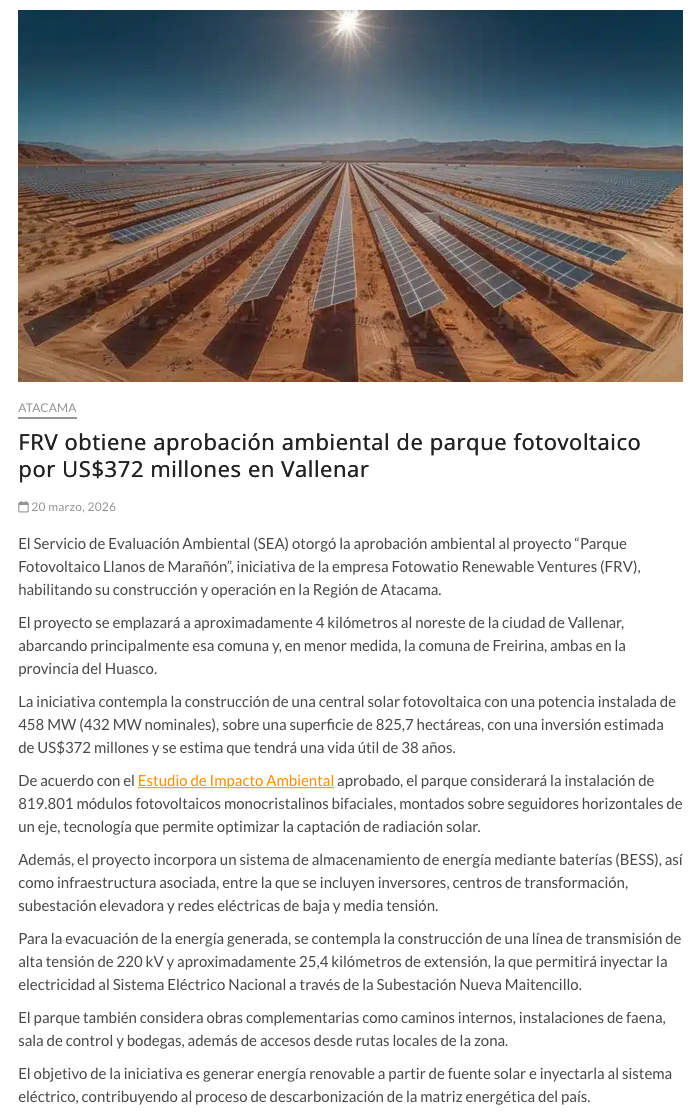 ATACAMA

FRV obtiene aprobación ambiental de parque fotovoltaico por US$372 millones en Vallenar

20 marzo, 2026

El Servicio de Evaluación Ambiental (SEA) otorgó la aprobación ambiental al proyecto “Parque Fotovoltaico Llanos de Marañón”, iniciativa de la empresa Fotowatio Renewable Ventures (FRV), habilitando su construcción y operación en la Región de Atacama.

El proyecto se emplazará a aproximadamente 4 kilómetros al noreste de la ciudad de Vallenar, abarcando principalmente esa comuna y, en menor medida, la comuna de Freirina, ambas en la provincia del Huasco.

La iniciativa contempla la construcción de una central solar fotovoltaica con una potencia instalada de 458 MW (432 MW nominales), sobre una superficie de 825,7 hectáreas, con una inversión estimada de US$372 millones y se estima que tendrá una vida útil de 38 años.

De acuerdo con el Estudio de Impacto Ambiental aprobado, el parque considerará la instalación de 819.801 módulos fotovoltaicos monocristalinos bifaciales, montados sobre seguidores horizontales de un eje, tecnología que permite optimizar la captación de radiación solar.

Además, el proyecto incorpora un sistema de almacenamiento de energía mediante baterías (BESS), así como infraestructura asociada, entre la que se incluyen inversores, centros de transformación, subestación elevadora y redes eléctricas de baja y media tensión.

Para la evacuación de la energía generada, se contempla la construcción de una línea de transmisión de alta tensión de 220 kV y aproximadamente 25,4 kilómetros de extensión, la que permitirá inyectar la electricidad al Sistema Eléctrico Nacional a través de la Subestación Nueva Maitencillo.

El parque también considera obras complementarias como caminos internos, instalaciones de faena, sala de control y bodegas, además de accesos desde rutas locales de la zona.

El objetivo de la iniciativa es generar energía renovable a partir de fuente solar e inyectarla al sistema eléctrico, contribuyendo al proceso de descarbonización de la matriz energética del país.